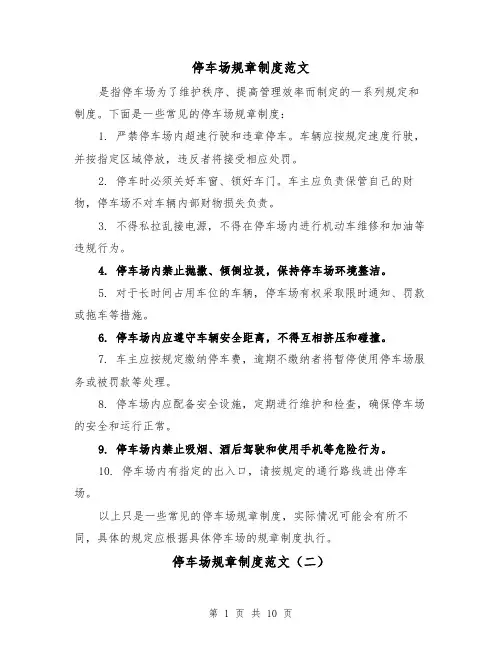 停车场规章制度范文

是指停车场为了维护秩序、提高管理效率而制定的一系列规定和制度。下面是一些常见的停车场规章制度：

1. 严禁停车场内超速行驶和违章停车。车辆应按规定速度行驶，并按指定区域停放，违反者将接受相应处罚。

2. 停车时必须关好车窗、锁好车门。车主应负责保管自己的财物，停车场不对车辆内部财物损失负责。

3. 不得私拉乱接电源，不得在停车场内进行机动车维修和加油等违规行为。

4. 停车场内禁止抛撒、倾倒垃圾，保持停车场环境整洁。

5. 对于长时间占用车位的车辆，停车场有权采取限时通知、罚款或拖车等措施。

6. 停车场内应遵守车辆安全距离，不得互相挤压和碰撞。

7. 车主应按规定缴纳停车费，逾期不缴纳者将暂停使用停车场服务或被罚款等处理。

8. 停车场内应配备安全设施，定期进行维护和检查，确保停车场的安全和运行正常。

9. 停车场内禁止吸烟、酒后驾驶和使用手机等危险行为。

10. 停车场内有指定的出入口，请按规定的通行路线进出停车场。

以上只是一些常见的停车场规章制度，实际情况可能会有所不同，具体的规定应根据具体停车场的规章制度执行。

停车场规章制度范文（二）

第 1 页 共 10 页